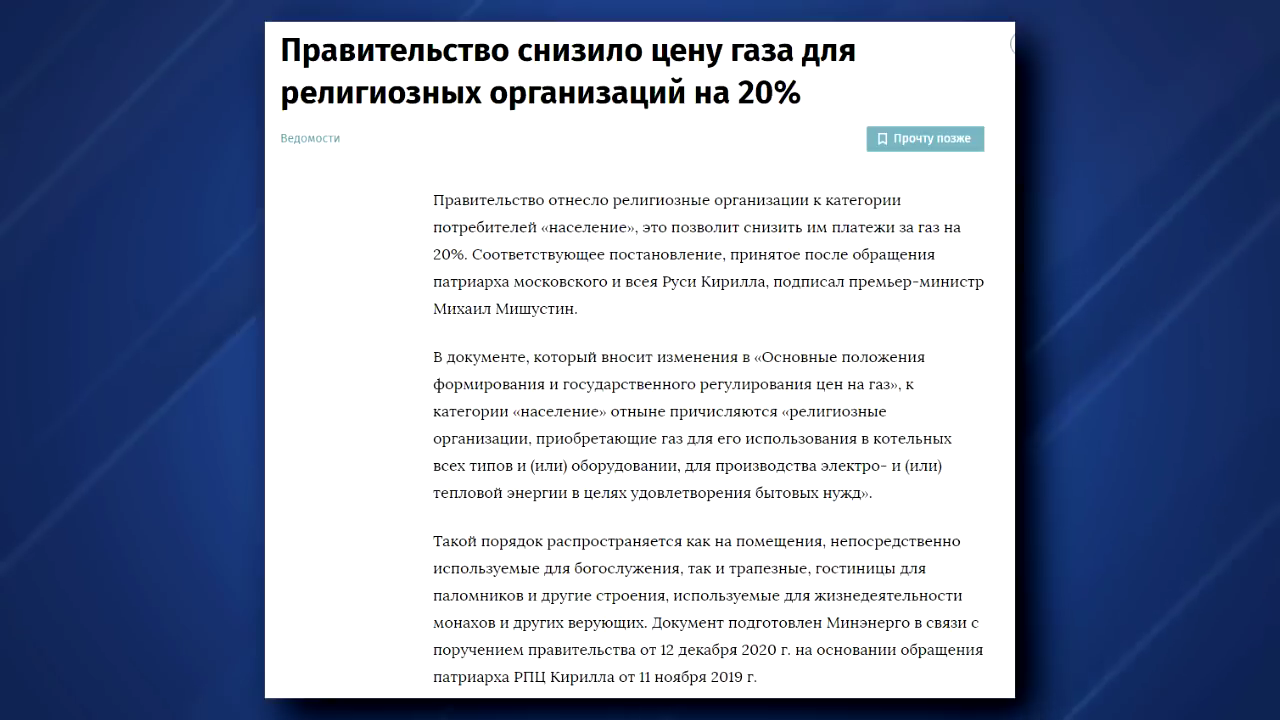 Правительство снизило цену газа для религиозных организаций на 20%

Ведомости

Прочту позже

Правительство отнесло религиозные организации к категории потребителей «население», это позволит снизить им платежи за газ на 20%. Соответствующее постановление, принятое после обращения патриарха московского и всея Руси Кирилла, подписал премьер-министр Михаил Мишустин.

В документе, который вносит изменения в «Основные положения формирования и государственного регулирования цен на газ», к категории «население» отныне причисляются «религиозные организации, приобретающие газ для его использования в котельных всех типов и (или) оборудовании, для производства электро- и (или) тепловой энергии в целях удовлетворения бытовых нужд».

Такой порядок распространяется как на помещения, непосредственно используемые для богослужения, так и трапезные, гостиницы для паломников и другие строения, используемые для жизнедеятельности монахов и других верующих. Документ подготовлен Минэнерго в связи с поручением правительства от 12 декабря 2020 г. на основании обращения патриарха РПЦ Кирилла от 11 ноября 2019 г.